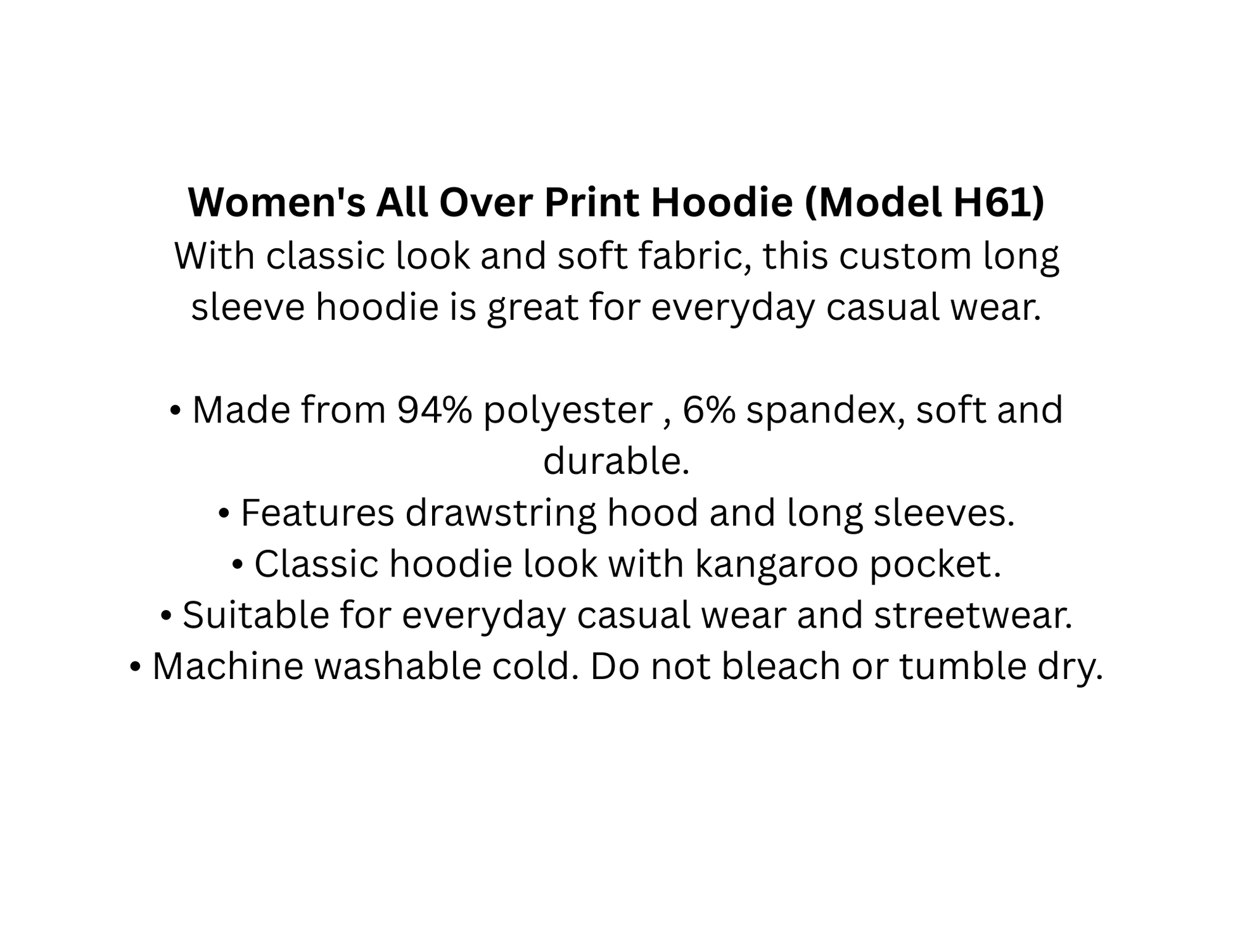 Women's All Over Print Hoodie (Model H61)
With classic look and soft fabric, this custom long sleeve hoodie is great for everyday casual wear.

• Made from 94% polyester , 6% spandex, soft and durable.
• Features drawstring hood and long sleeves.
• Classic hoodie look with kangaroo pocket.
• Suitable for everyday casual wear and streetwear.
• Machine washable cold. Do not bleach or tumble dry.